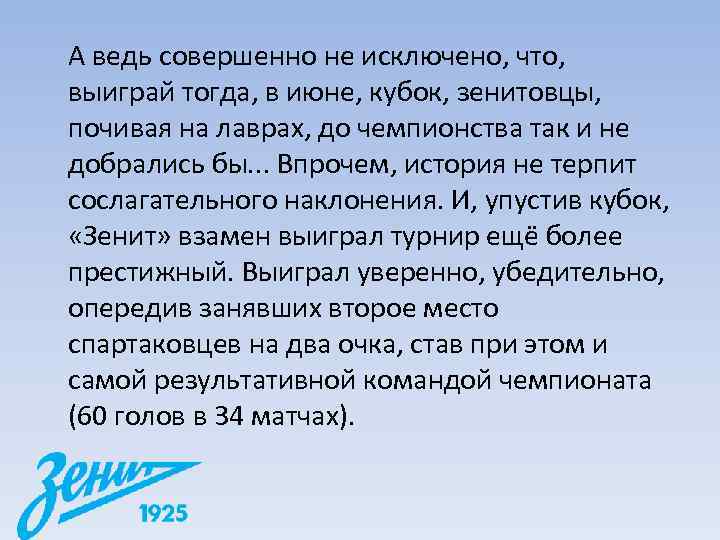 А ведь совершенно не исключено, что, выиграй тогда, в июне, кубок, зенитовцы, почивая на лаврах, до чемпионства так и не добрались бы... Впрочем, история не терпит сослагательного наклонения. И, упустив кубок, «Зенит» взамен выиграл турнир ещё более престижный. Выиграл уверенно, убедительно, опередив занявших второе место спартаковцев на два очка, став при этом и самой результативной командой чемпионата (60 голов в 34 матчах).

Зенит
1925